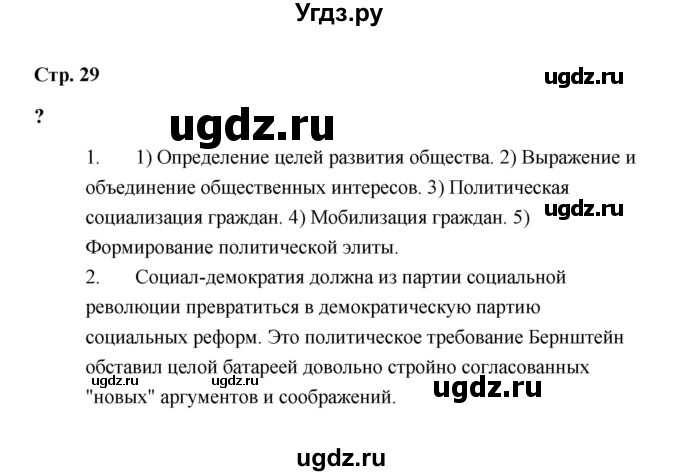 Угдз.ру

Стр. 29

ugdz.ru

?

ugdz.ru

1. 1) Определение целей развития общества. 2) Выражение и объединение общественных интересов. 3) Политическая социализация граждан. 4) Мобилизация граждан. 5) Формирование политической элиты.

ugdz.ru

2. Социал-демократия должна из партии социальной революции превратиться в демократическую партию социальных реформ. Это политическое требование Бернштейн обставил целой батареей довольно стройно согласованных "новых" аргументов и соображений.

ugdz.ru ugdz.ru ugdz.ru

ugdz.ru